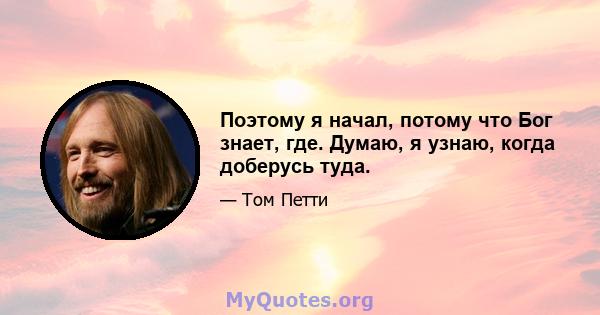 Поэтому я начал, потому что Бог знает, где. Думаю, я узнаю, когда доберусь туда.

— Том Петти

MyQuotes.org